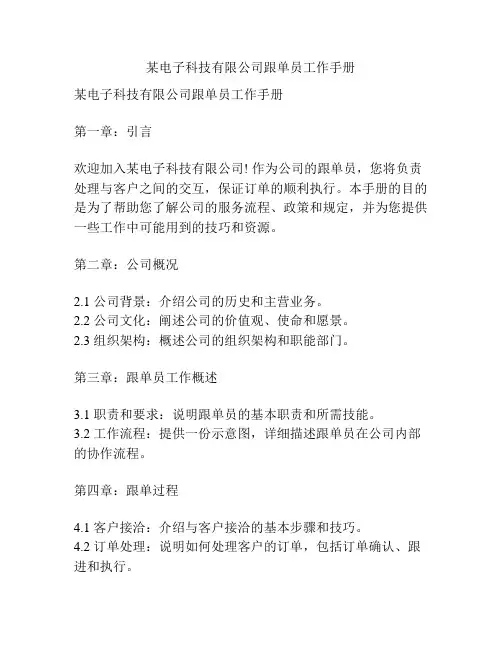 某电子科技有限公司跟单员工作手册

某电子科技有限公司跟单员工作手册

第一章：引言

欢迎加入某电子科技有限公司! 作为公司的跟单员，您将负责处理与客户之间的交互，保证订单的顺利执行。本手册的目的是为了帮助您了解公司的服务流程、政策和规定，并为您提供一些工作中可能用到的技巧和资源。

第二章：公司概况

2.1 公司背景：介绍公司的历史和主营业务。
2.2 公司文化：阐述公司的价值观、使命和愿景。
2.3 组织架构：概述公司的组织架构和职能部门。

第三章：跟单员工作概述

3.1 职责和要求：说明跟单员的基本职责和所需技能。
3.2 工作流程：提供一份示意图，详细描述跟单员在公司内部的协作流程。

第四章：跟单过程

4.1 客户接洽：介绍与客户接洽的基本步骤和技巧。
4.2 订单处理：说明如何处理客户的订单，包括订单确认、跟进和执行。